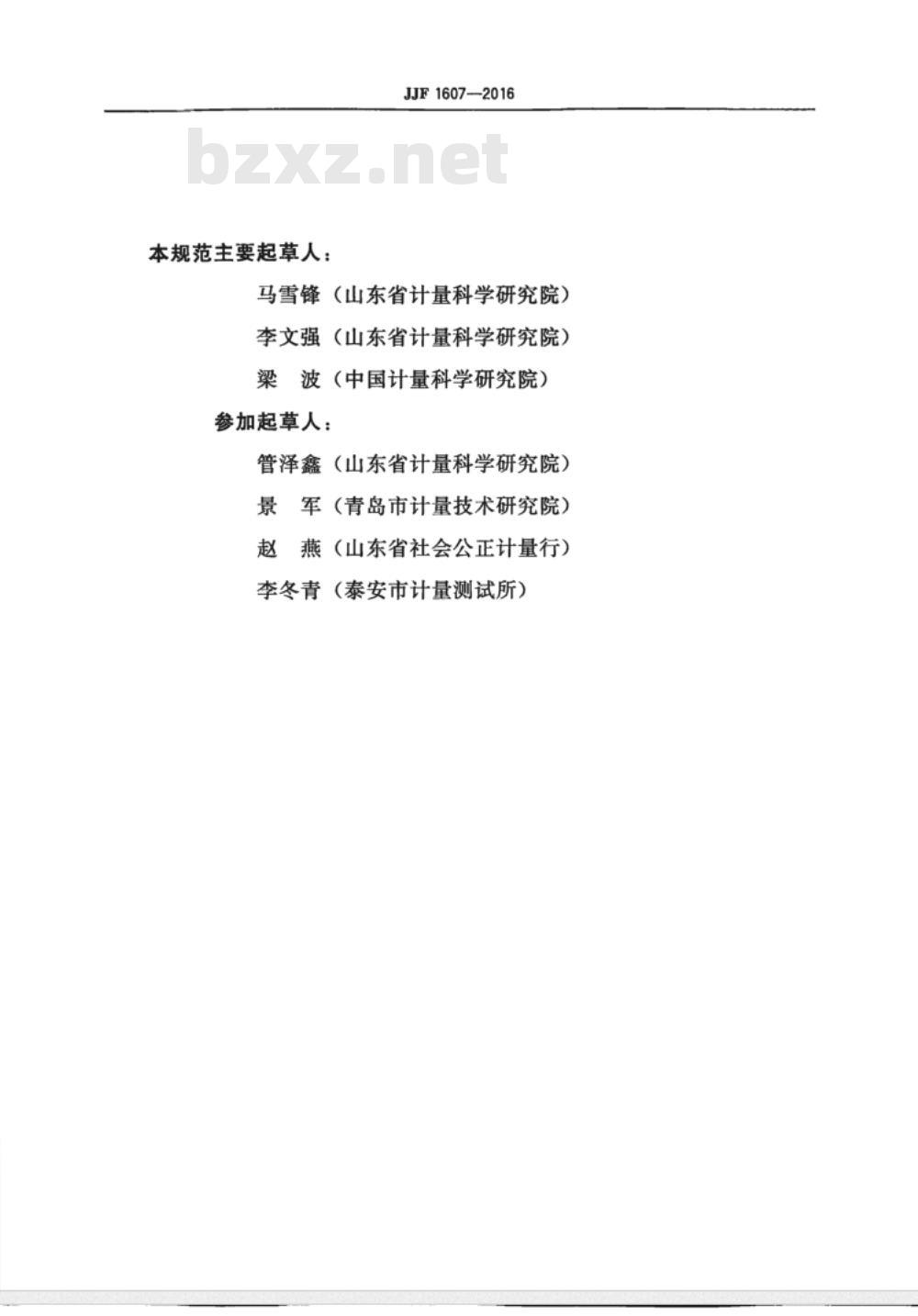 JJF 1607—2016

bzxz.net

本规范主要起草人：

马雪锋（山东省计量科学研究院）

李文强（山东省计量科学研究院）

梁　波（中国计量科学研究院）

参加起草人：

管泽鑫（山东省计量科学研究院）

景　军（青岛市计量技术研究院）

赵　燕（山东省社会公正计量行）

李冬青（泰安市计量测试所）